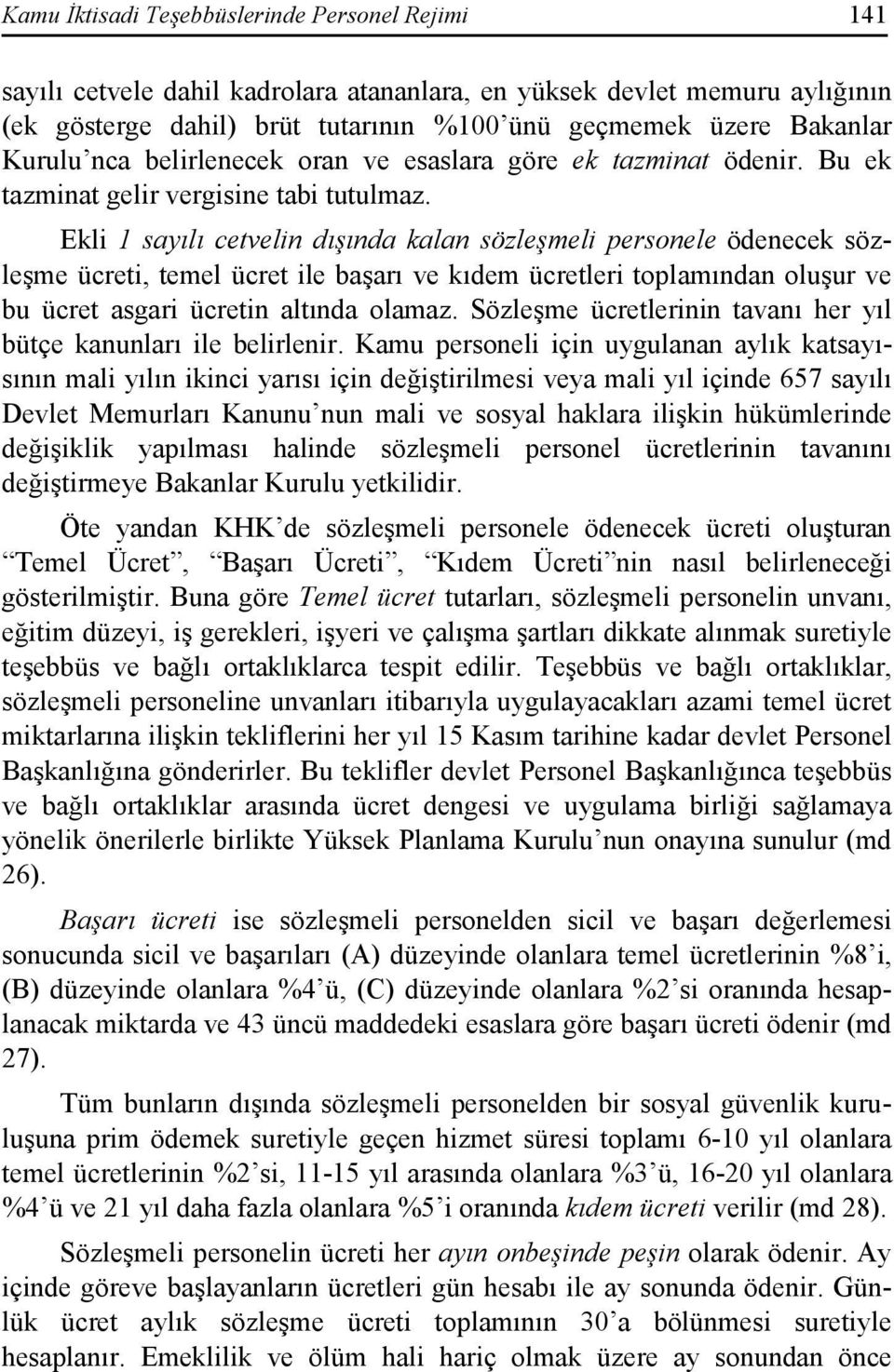 Kamu İktisadi Teşebbüslerinde Personel Rejimi 141

sayılı cetvele dahil kadrolara atananlara, en yüksek devlet memuru aylığının (ek gösterge dahil) brüt tutarının %100'ünü geçmemek üzere Bakanlar Kurulu'nca belirlenecek oran ve esaslara göre ek tazminat ödenir. Bu ek tazminat gelir vergisine tabi tutulmaz.

Ekli 1 sayılı cetvelin dışında kalan sözleşmeli personele ödenecek sözleşme ücreti, temel ücret ile başarı ve kıdem ücretleri toplamından oluşur ve bu ücret asgari ücretin altında olamaz. Sözleşme ücretlerinin tavanı her yıl bütçe kanunları ile belirlenir. Kamu personeli için uygulanan aylık katsayısının mali yılın ikinci yarısı için değiştirilmesi veya mali yıl içinde 657 sayılı Devlet Memurları Kanunu'nun mali ve sosyal haklara ilişkin hükümlerinde değişiklik yapılması halinde sözleşmeli personel ücretlerinin tavanını değiştirmeye Bakanlar Kurulu yetkilidir.

Öte yandan KHK'de sözleşmeli personele ödenecek ücreti oluşturan "Temel Ücret", "Başarı Ücreti", "Kıdem Ücreti"nin nasıl belirleneceği gösterilmiştir. Buna göre Temel ücret tutarları, sözleşmeli personelin unvanı, eğitim düzeyi, iş gerekleri, işyeri ve çalışma şartları dikkate alınmak suretiyle teşebbüs ve bağlı ortaklıklarca tespit edilir. Teşebbüs ve bağlı ortaklıklar, sözleşmeli personeline unvanları itibarıyla uygulayacakları azami temel ücret miktarlarına ilişkin tekliflerini her yıl 15 Kasım tarihine kadar devlet Personel Başkanlığına gönderirler. Bu teklifler devlet Personel Başkanlığınca teşebbüs ve bağlı ortaklıklar arasında ücret dengesi ve uygulama birliği sağlamaya yönelik önerilerle birlikte Yüksek Planlama Kurulu'nun onayına sunulur (md 26).

Başarı ücreti ise sözleşmeli personelden sicil ve başarı değerlemesi sonucunda sicil ve başarıları (A) düzeyinde olanlara temel ücretlerinin %8'i, (B) düzeyinde olanlara %4'ü, (C) düzeyinde olanlara %2'si oranında hesaplanacak miktarda ve 43 üncü maddedeki esaslara göre başarı ücreti ödenir (md 27).

Tüm bunların dışında sözleşmeli personelden bir sosyal güvenlik kuruluşuna prim ödemek suretiyle geçen hizmet süresi toplamı 6-10 yıl olanlara temel ücretlerinin %2'si, 11-15 yıl arasında olanlara %3'ü, 16-20 yıl olanlara %4'ü ve 21 yıl daha fazla olanlara %5'i oranında kıdem ücreti verilir (md 28).

Sözleşmeli personelin ücreti her ayın onbeşinde peşin olarak ödenir. Ay içinde göreve başlayanların ücretleri gün hesabı ile ay sonunda ödenir. Günlük ücret aylık sözleşme ücreti toplamının 30'a bölünmesi suretiyle hesaplanır. Emeklilik ve ölüm hali hariç olmak üzere ay sonundan önce